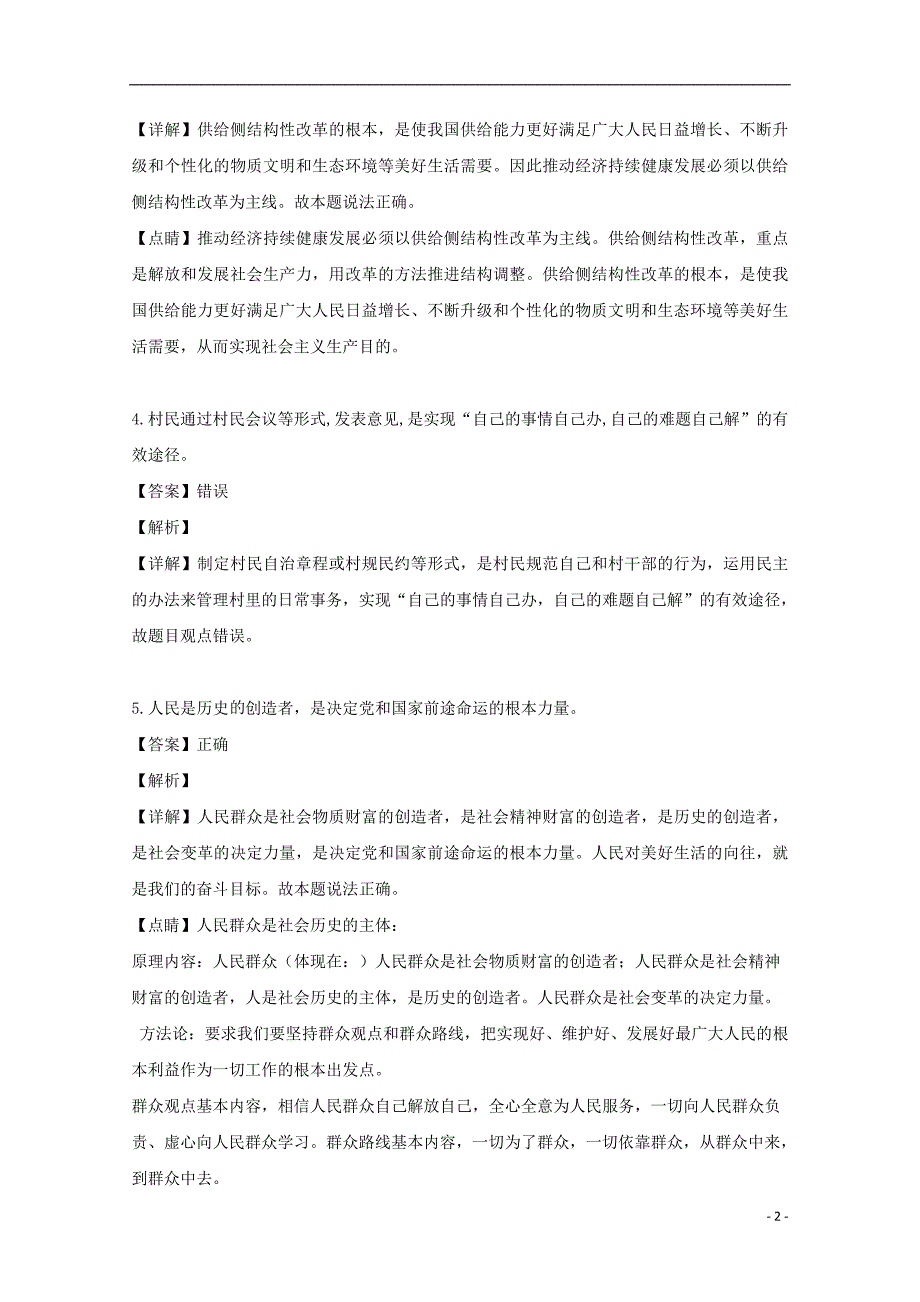 【详解】供给侧结构性改革的根本，是使我国供给能力更好满足广大人民日益增长、不断升级和个性化的物质文明和生态环境等美好生活需要。因此推动经济持续健康发展必须以供给侧结构性改革为主线。故本题说法正确。

【点睛】推动经济持续健康发展必须以供给侧结构性改革为主线。供给侧结构性改革，重点是解放和发展社会生产力，用改革的方法推进结构调整。供给侧结构性改革的根本，是使我国供给能力更好满足广大人民日益增长、不断升级和个性化的物质文明和生态环境等美好生活需要，从而实现社会主义生产目的。

4.村民通过村民会议等形式,发表意见,是实现“自己的事情自己办,自己的难题自己解”的有效途径。

【答案】错误

【解析】

【详解】制定村民自治章程或村规民约等形式，是村民规范自己和村干部的行为，运用民主的办法来管理村里的日常事务，实现“自己的事情自己办，自己的难题自己解”的有效途径，故题目观点错误。

5.人民是历史的创造者，是决定党和国家前途命运的根本力量。

【答案】正确

【解析】

【详解】人民群众是社会物质财富的创造者，是社会精神财富的创造者，是历史的创造者，是社会变革的决定力量，是决定党和国家前途命运的根本力量。人民对美好生活的向往，就是我们的奋斗目标。故本题说法正确。

【点睛】人民群众是社会历史的主体：

原理内容：人民群众（体现在：）人民群众是社会物质财富的创造者；人民群众是社会精神财富的创造者，人是社会历史的主体，是历史的创造者。人民群众是社会变革的决定力量。

方法论：要求我们要坚持群众观点和群众路线，把实现好、维护好、发展好最广大人民的根本利益作为一切工作的根本出发点。

群众观点基本内容，相信人民群众自己解放自己，全心全意为人民服务，一切向人民群众负责、虚心向人民群众学习。群众路线基本内容，一切为了群众，一切依靠群众，从群众中来，到群众中去。

- 2 -